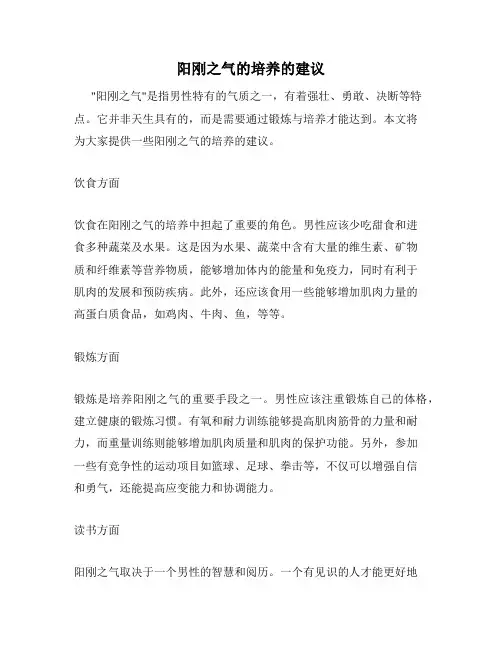 阳刚之气的培养的建议

"阳刚之气"是指男性特有的气质之一，有着强壮、勇敢、决断等特点。它并非天生具有的，而是需要通过锻炼与培养才能达到。本文将为大家提供一些阳刚之气的培养的建议。

饮食方面

饮食在阳刚之气的培养中担起了重要的角色。男性应该少吃甜食和进食多种蔬菜及水果。这是因为水果、蔬菜中含有大量的维生素、矿物质和纤维素等营养物质，能够增加体内的能量和免疫力，同时有利于肌肉的发展和预防疾病。此外，还应该食用一些能够增加肌肉力量的高蛋白质食品，如鸡肉、牛肉、鱼，等等。

锻炼方面

锻炼是培养阳刚之气的重要手段之一。男性应该注重锻炼自己的体格，建立健康的锻炼习惯。有氧和耐力训练能够提高肌肉筋骨的力量和耐力，而重量训练则能够增加肌肉质量和肌肉的保护功能。另外，参加一些有竞争性的运动项目如篮球、足球、拳击等，不仅可以增强自信和勇气，还能提高应变能力和协调能力。

读书方面

阳刚之气取决于一个男性的智慧和阅历。一个有见识的人才能更好地